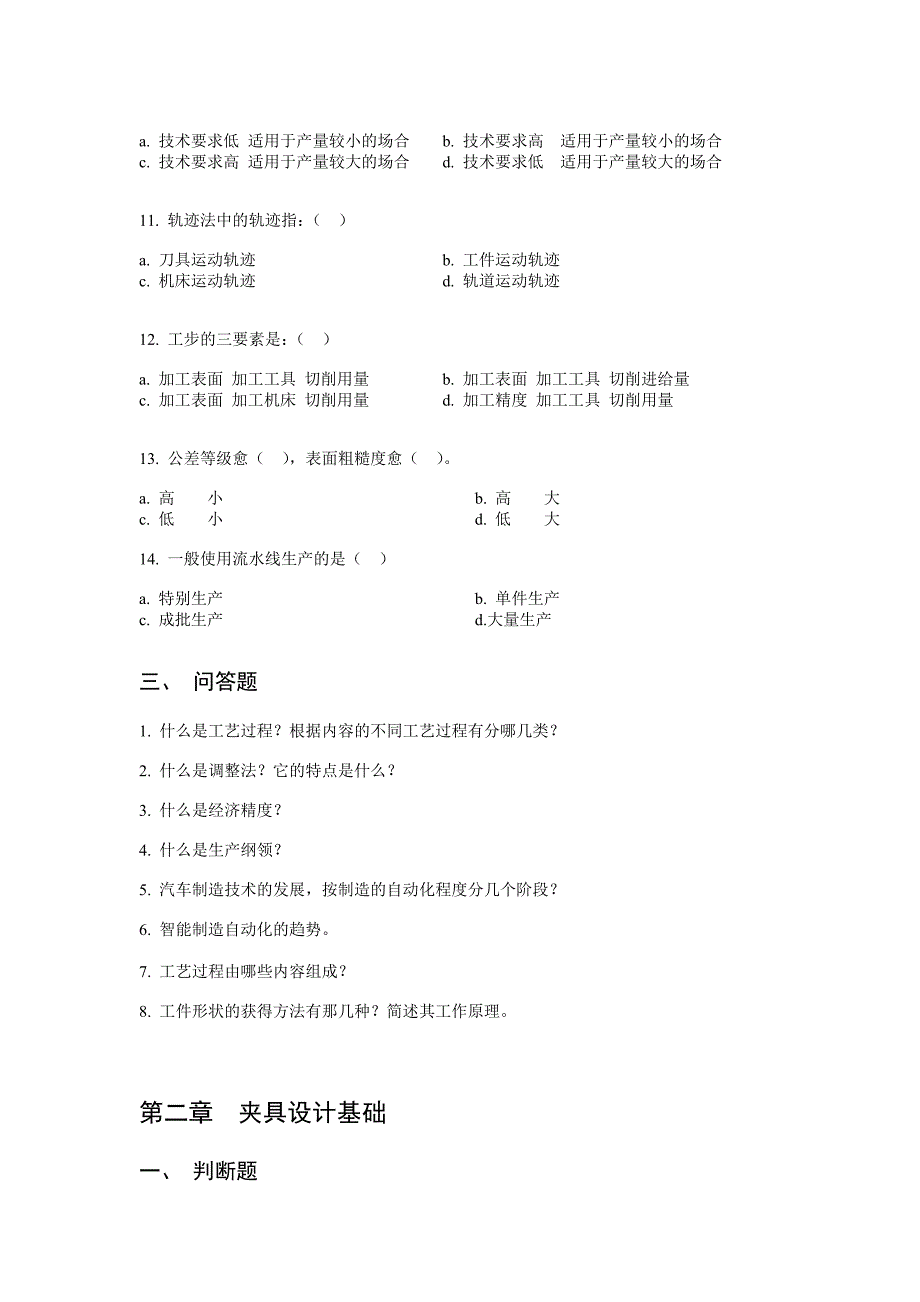 a. 技术要求低 适用于产量较小的场合　　b. 技术要求高 适用于产量较小的场合
c. 技术要求高 适用于产量较大的场合　　d. 技术要求低 适用于产量较大的场合

11. 轨迹法中的轨迹指：（ ）

a. 刀具运动轨迹　　b. 工件运动轨迹
c. 机床运动轨迹　　d. 轨道运动轨迹

12. 工步的三要素是：（ ）

a. 加工表面 加工工具 切削用量　　b. 加工表面 加工工具 切削进给量
c. 加工表面 加工机床 切削用量　　d. 加工精度 加工工具 切削用量

13. 公差等级愈（ ），表面粗糙度愈（ ）。

a. 高 小　　b. 高 大
c. 低 小　　d. 低 大

14. 一般使用流水线生产的是（ ）

a. 特别生产　　b. 单件生产
c. 成批生产　　d.大量生产

三、 问答题

1. 什么是工艺过程？根据内容的不同工艺过程有分哪几类？

2. 什么是调整法？它的特点是什么？

3. 什么是经济精度？

4. 什么是生产纲领？

5. 汽车制造技术的发展，按制造的自动化程度分几个阶段？

6. 智能制造自动化的趋势。

7. 工艺过程由哪些内容组成？

8. 工件形状的获得方法有那几种？简述其工作原理。

第二章 夹具设计基础

一、 判断题